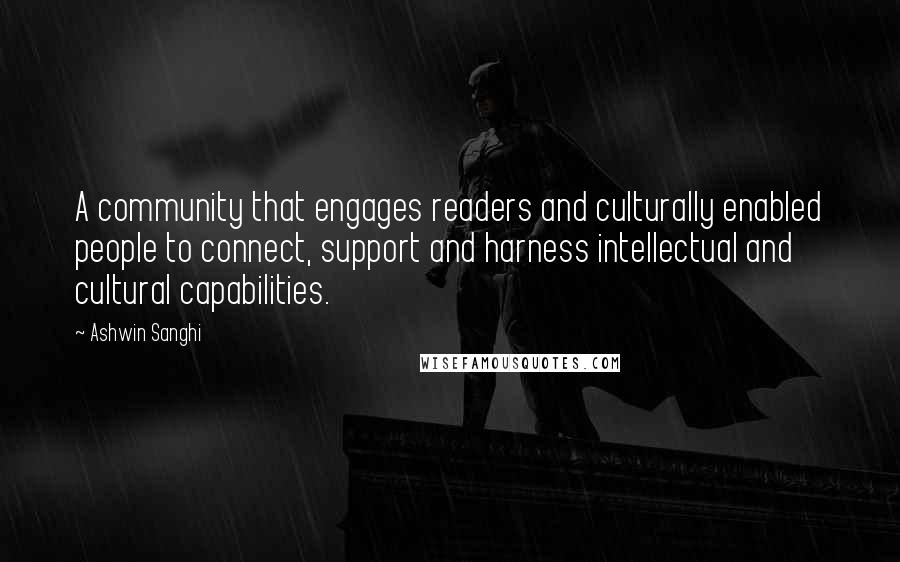 A community that engages readers and culturally enabled people to connect, support and harness intellectual and cultural capabilities.

~ Ashwin Sanghi

WISEFAMOUSQUOTES.COM